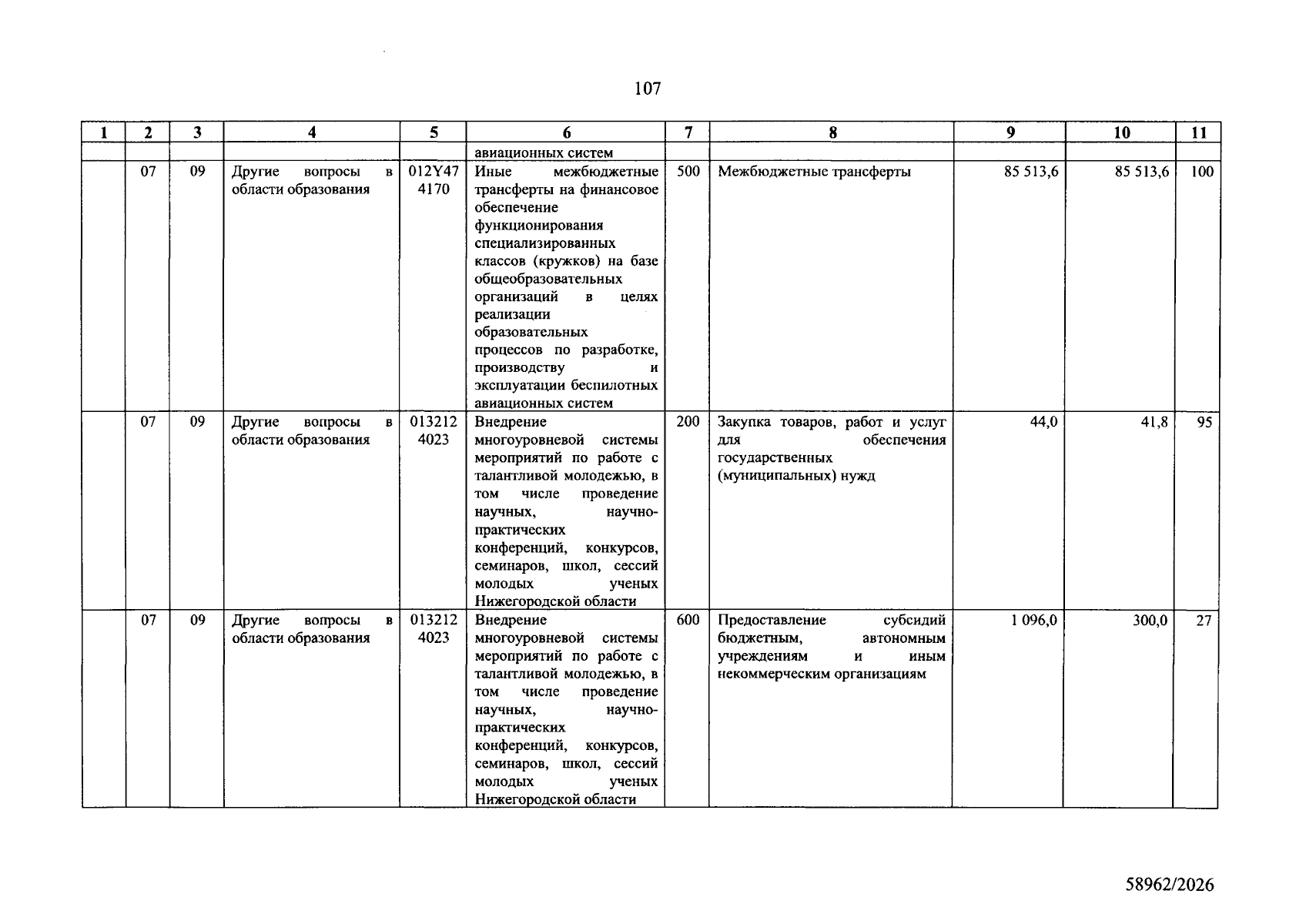 107

| 1 | 2 | 3 | 4 | 5 | 6 | 7 | 8 | 9 | 10 | 11 |
|---|---|---|---|---|---|---|---|---|---|---|
| | | | | | авиационных систем | | | | | |
| | 07 | 09 | Другие вопросы в области образования | 012Y47 4170 | Иные межбюджетные трансферты на финансовое обеспечение функционирования специализированных классов (кружков) на базе общеобразовательных организаций в целях реализации образовательных процессов по разработке, производству и эксплуатации беспилотных авиационных систем | 500 | Межбюджетные трансферты | 85 513,6 | 85 513,6 | 100 |
| | 07 | 09 | Другие вопросы в области образования | 013212 4023 | Внедрение многоуровневой системы мероприятий по работе с талантливой молодежью, в том числе проведение научных, научно-практических конференций, конкурсов, семинаров, школ, сессий молодых ученых Нижегородской области | 200 | Закупка товаров, работ и услуг для обеспечения государственных (муниципальных) нужд | 44,0 | 41,8 | 95 |
| | 07 | 09 | Другие вопросы в области образования | 013212 4023 | Внедрение многоуровневой системы мероприятий по работе с талантливой молодежью, в том числе проведение научных, научно-практических конференций, конкурсов, семинаров, школ, сессий молодых ученых Нижегородской области | 600 | Предоставление субсидий бюджетным, автономным учреждениям и иным некоммерческим организациям | 1 096,0 | 300,0 | 27 |

58962/2026